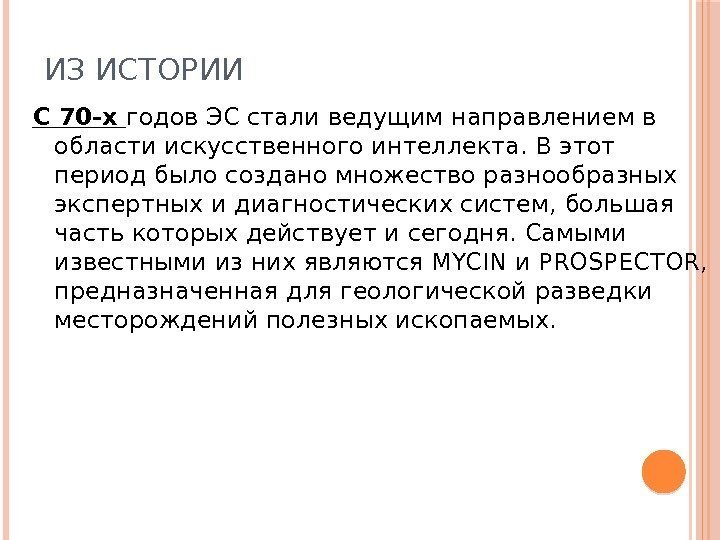 ИЗ ИСТОРИИ

С 70-х годов ЭС стали ведущим направлением в области искусственного интеллекта. В этот период было создано множество разнообразных экспертных и диагностических систем, большая часть которых действует и сегодня. Самыми известными из них являются MYCIN и PROSPECTOR, предназначенная для геологической разведки месторождений полезных ископаемых.